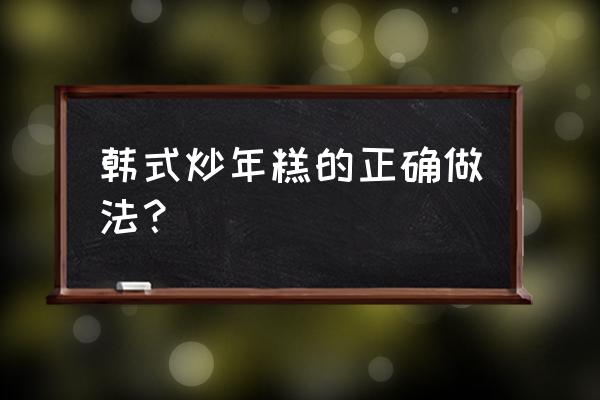 韩式炒年糕的正确做法？